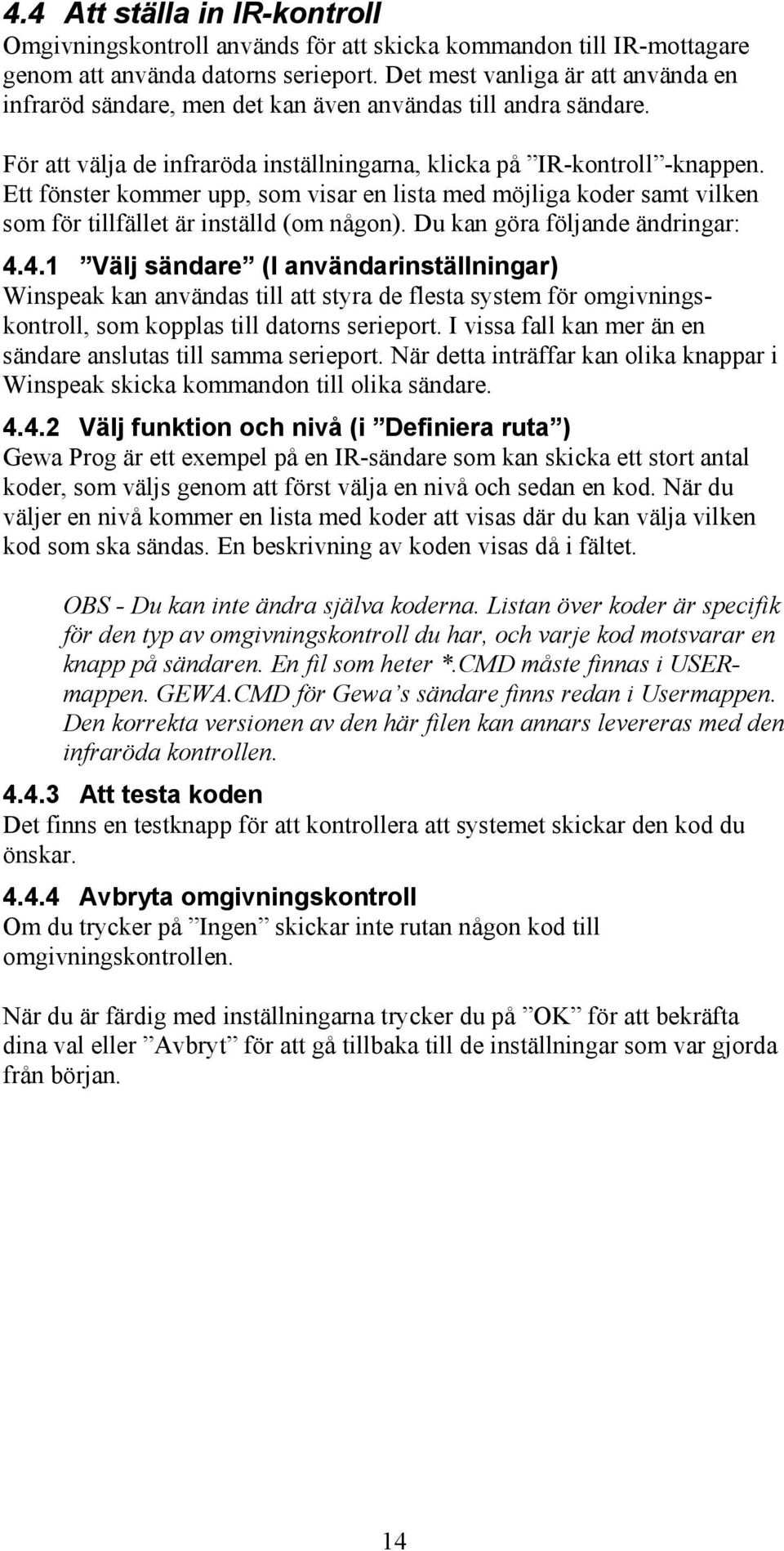 4.4 Att ställa in IR-kontroll

Omgivningskontroll används för att skicka kommandon till IR-mottagare genom att använda datorns serieport. Det mest vanliga är att använda en infraröd sändare, men det kan även användas till andra sändare.

För att välja de infraröda inställningarna, klicka på ”IR-kontroll”-knappen. Ett fönster kommer upp, som visar en lista med möjliga koder samt vilken som för tillfället är inställd (om någon). Du kan göra följande ändringar:

4.4.1 ”Välj sändare” (I användarinställningar)

Winspeak kan användas till att styra de flesta system för omgivningskontroll, som kopplas till datorns serieport. I vissa fall kan mer än en sändare anslutas till samma serieport. När detta inträffar kan olika knappar i Winspeak skicka kommandon till olika sändare.

4.4.2 Välj funktion och nivå (i ”Definiera ruta”)

Gewa Prog är ett exempel på en IR-sändare som kan skicka ett stort antal koder, som väljs genom att först välja en nivå och sedan en kod. När du väljer en nivå kommer en lista med koder att visas där du kan välja vilken kod som ska sändas. En beskrivning av koden visas då i fältet.

OBS - Du kan inte ändra själva koderna. Listan över koder är specifik för den typ av omgivningskontroll du har, och varje kod motsvarar en knapp på sändaren. En fil som heter *.CMD måste finnas i USER-mappen. GEWA.CMD för Gewa’s sändare finns redan i Usermappen. Den korrekta versionen av den här filen kan annars levereras med den infraröda kontrollen.

4.4.3 Att testa koden

Det finns en testknapp för att kontrollera att systemet skickar den kod du önskar.

4.4.4 Avbryta omgivningskontroll

Om du trycker på ”Ingen” skickar inte rutan någon kod till omgivningskontrollen.

När du är färdig med inställningarna trycker du på ”OK” för att bekräfta dina val eller ”Avbryt” för att gå tillbaka till de inställningar som var gjorda från början.

14